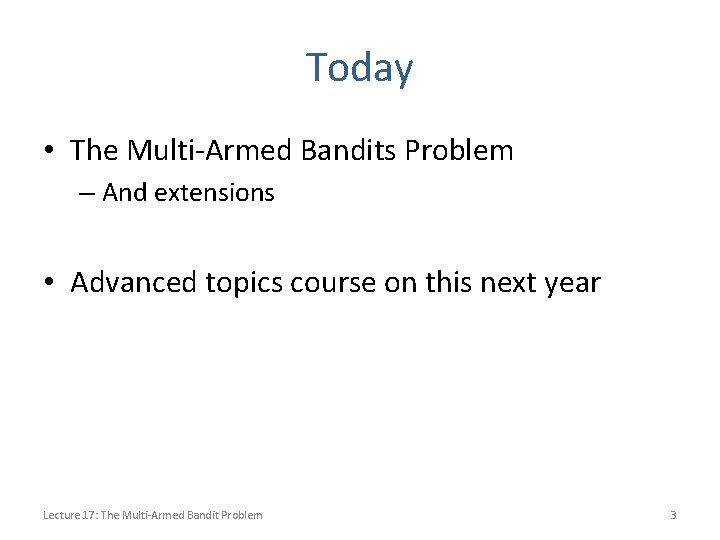 Today

• The Multi-Armed Bandits Problem
– And extensions

• Advanced topics course on this next year

Lecture 17: The Multi-Armed Bandit Problem

3